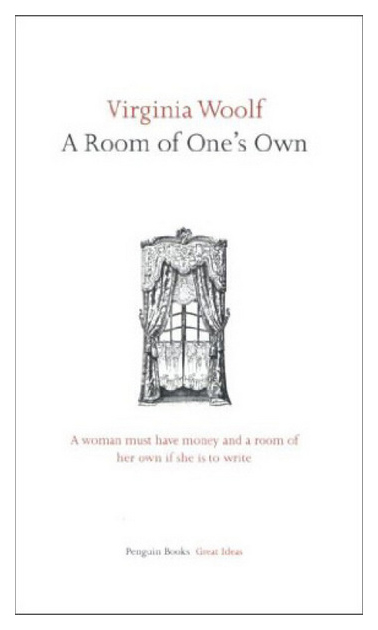 Virginia Woolf
A Room of One's Own

A woman must have money and a room of her own if she is to write

Penguin Books Great Ideas